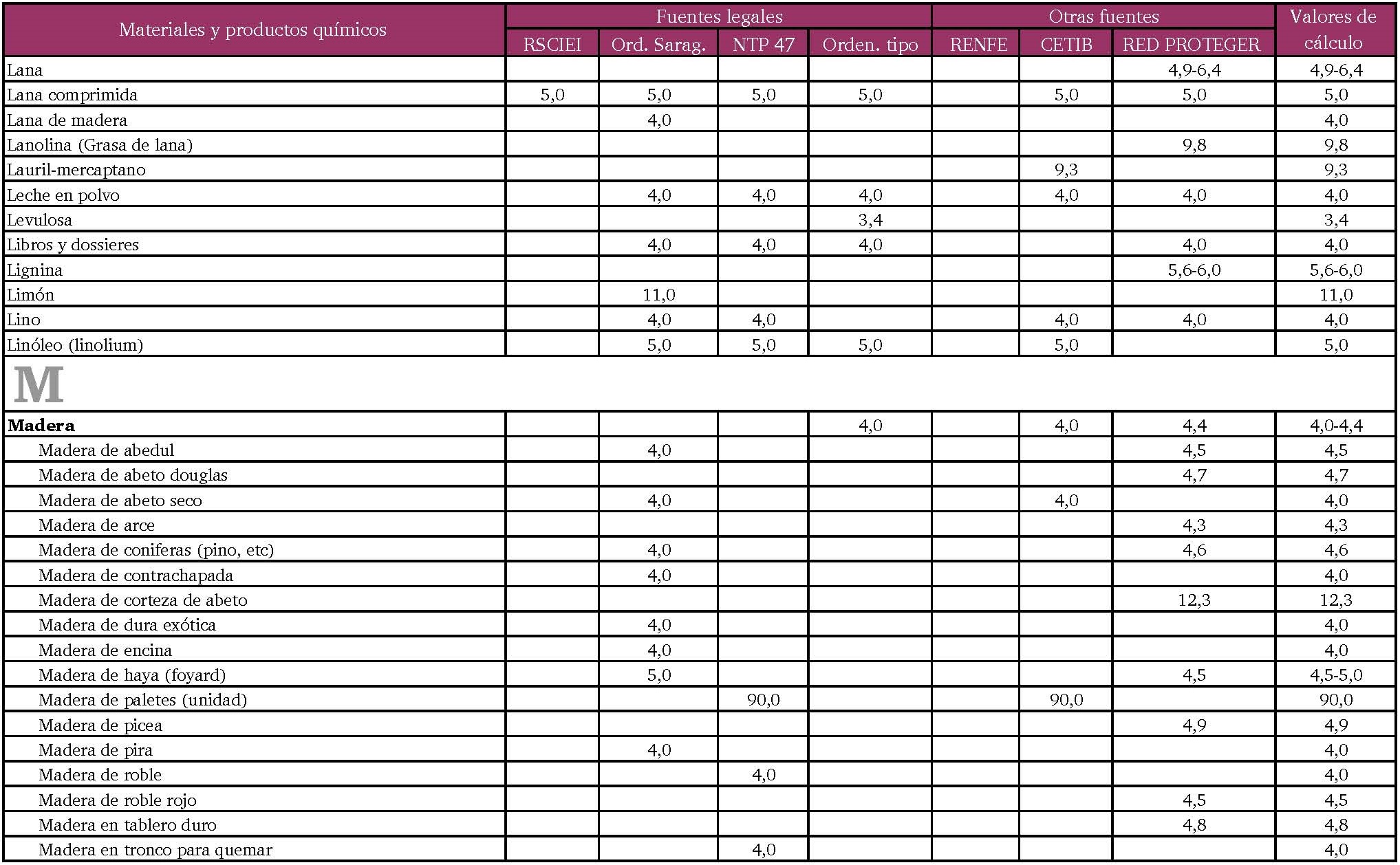 | Materiales y productos químicos | Fuentes legales |  |  |  | Otras fuentes |  |  | Valores de cálculo |
|---|---|---|---|---|---|---|---|---|
|  | RSCIEI | Ord. Sarag. | NTP 47 | Orden. tipo | RENFE | CETIB | RED PROTEGER |  |
| Lana |  |  |  |  |  |  | 4,9-6,4 | 4,9-6,4 |
| Lana comprimida | 5,0 | 5,0 | 5,0 | 5,0 |  | 5,0 | 5,0 | 5,0 |
| Lana de madera |  | 4,0 |  |  |  |  |  | 4,0 |
| Lanolina (Grasa de lana) |  |  |  |  |  |  | 9,8 | 9,8 |
| Lauril-mercaptano |  |  |  |  |  | 9,3 |  | 9,3 |
| Leche en polvo |  | 4,0 | 4,0 | 4,0 |  | 4,0 | 4,0 | 4,0 |
| Levulosa |  |  |  | 3,4 |  |  |  | 3,4 |
| Libros y dossieres |  | 4,0 | 4,0 | 4,0 |  |  | 4,0 | 4,0 |
| Lignina |  |  |  |  |  |  | 5,6-6,0 | 5,6-6,0 |
| Limón |  | 11,0 |  |  |  |  |  | 11,0 |
| Lino |  | 4,0 | 4,0 |  |  | 4,0 | 4,0 | 4,0 |
| Linóleo (linolium) |  | 5,0 | 5,0 | 5,0 |  | 5,0 |  | 5,0 |
| M |  |  |  |  |  |  |  |  |
| Madera |  |  |  | 4,0 |  | 4,0 | 4,4 | 4,0-4,4 |
| Madera de abedul |  | 4,0 |  |  |  |  | 4,5 | 4,5 |
| Madera de abeto douglas |  |  |  |  |  |  | 4,7 | 4,7 |
| Madera de abeto seco |  | 4,0 |  |  |  | 4,0 |  | 4,0 |
| Madera de arce |  |  |  |  |  |  | 4,3 | 4,3 |
| Madera de coniferas (pino, etc) |  | 4,0 |  |  |  |  | 4,6 | 4,6 |
| Madera de contrachapada |  | 4,0 |  |  |  |  |  | 4,0 |
| Madera de corteza de abeto |  |  |  |  |  |  | 12,3 | 12,3 |
| Madera de dura exótica |  | 4,0 |  |  |  |  |  | 4,0 |
| Madera de encina |  | 4,0 |  |  |  |  |  | 4,0 |
| Madera de haya (foyard) |  | 5,0 |  |  |  |  | 4,5 | 4,5-5,0 |
| Madera de paletes (unidad) |  |  | 90,0 |  |  | 90,0 |  | 90,0 |
| Madera de picea |  |  |  |  |  |  | 4,9 | 4,9 |
| Madera de pira |  | 4,0 |  |  |  |  |  | 4,0 |
| Madera de roble |  |  | 4,0 |  |  |  |  | 4,0 |
| Madera de roble rojo |  |  |  |  |  |  | 4,5 | 4,5 |
| Madera en tablero duro |  |  |  |  |  |  | 4,8 | 4,8 |
| Madera en tronco para quemar |  |  | 4,0 |  |  |  |  | 4,0 |